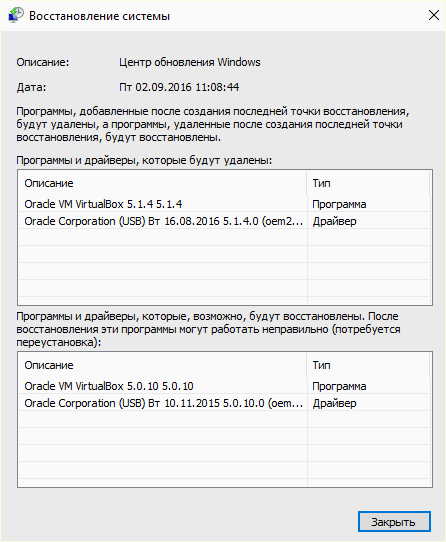 Восстановление системы

Описание: Центр обновления Windows

Дата: Пт 02.09.2016 11:08:44

Программы, добавленные после создания последней точки восстановления, будут удалены, а программы, удаленные после создания последней точки восстановления, будут восстановлены.

Программы и драйверы, которые будут удалены:

| Описание | Тип |
|---|---|
| Oracle VM VirtualBox 5.1.4 5.1.4 | Программа |
| Oracle Corporation (USB) Вт 16.08.2016 5.1.4.0 (oem2... | Драйвер |

Программы и драйверы, которые, возможно, будут восстановлены. После восстановления эти программы могут работать неправильно (потребуется переустановка):

| Описание | Тип |
|---|---|
| Oracle VM VirtualBox 5.0.10 5.0.10 | Программа |
| Oracle Corporation (USB) Вт 10.11.2015 5.0.10.0 (oem... | Драйвер |

Закрыть